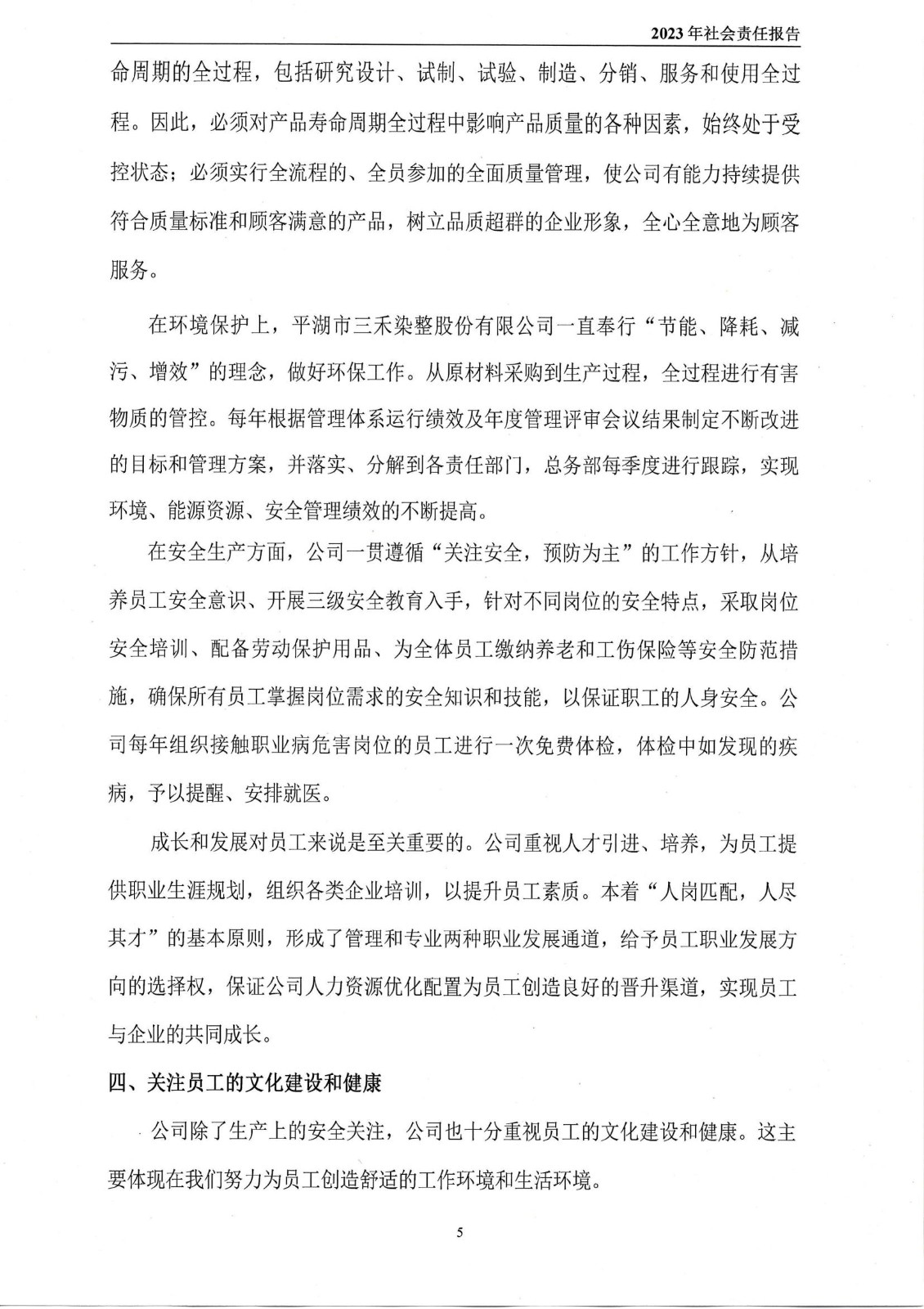 2023年社会责任报告

命周期的全过程，包括研究设计、试制、试验、制造、分销、服务和使用全过程。因此，必须对产品寿命周期全过程中影响产品质量的各种因素，始终处于受控状态；必须实行全流程的、全员参加的全面质量管理，使公司有能力持续提供符合质量标准和顾客满意的产品，树立品质超群的企业形象，全心全意地为顾客服务。

在环境保护上，平湖市三禾染整股份有限公司一直奉行“节能、降耗、减污、增效”的理念，做好环保工作。从原材料采购到生产过程，全过程进行有害物质的管控。每年根据管理体系运行绩效及年度管理评审会议结果制定不断改进的目标和管理方案，并落实、分解到各责任部门，总务部每季度进行跟踪，实现环境、能源资源、安全管理绩效的不断提高。

在安全生产方面，公司一贯遵循“关注安全，预防为主”的工作方针，从培养员工安全意识、开展三级安全教育入手，针对不同岗位的安全特点，采取岗位安全培训、配备劳动保护用品、为全体员工缴纳养老和工伤保险等安全防范措施，确保所有员工掌握岗位需求的安全知识和技能，以保证职工的人身安全。公司每年组织接触职业病危害岗位的员工进行一次免费体检，体检中如发现的疾病，予以提醒、安排就医。

成长和发展对员工来说是至关重要的。公司重视人才引进、培养，为员工提供职业生涯规划，组织各类企业培训，以提升员工素质。本着“人岗匹配，人尽其才”的基本原则，形成了管理和专业两种职业发展通道，给予员工职业发展方向的选择权，保证公司人力资源优化配置为员工创造良好的晋升渠道，实现员工与企业的共同成长。

四、关注员工的文化建设和健康

公司除了生产上的安全关注，公司也十分重视员工的文化建设和健康。这主要体现在我们努力为员工创造舒适的工作环境和生活环境。

5